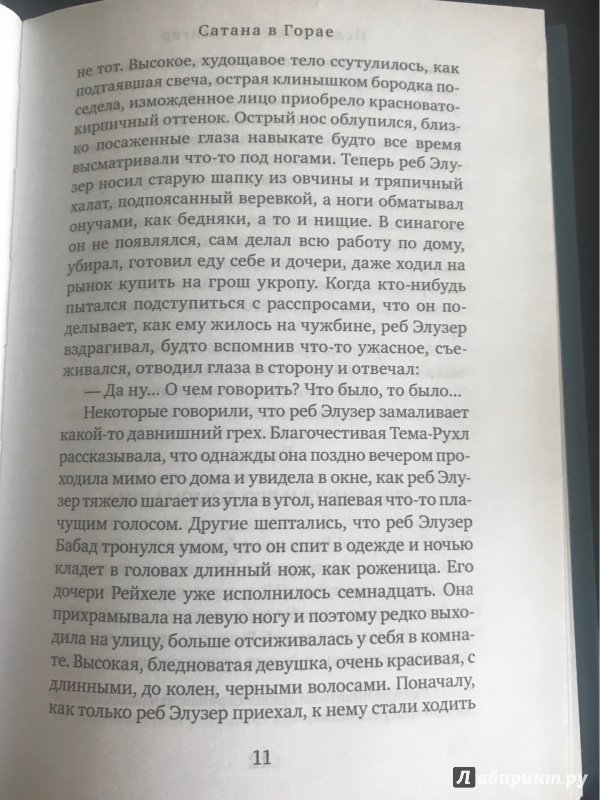 Сатана в Горае

не тот. Высокое, худощавое тело ссутулилось, как подтаявшая свеча, острая клинышком бородка поседела, изможденное лицо приобрело красновато-кирпичный оттенок. Острый нос облупился, близко посаженные глаза навыкате будто все время высматривали что-то под ногами. Теперь реб Элузер носил старую шапку из овчины и тряпичный халат, подпоясанный веревкой, а ноги обматывал онучами, как бедняки, а то и нищие. В синагоге он не появлялся, сам делал всю работу по дому, убирал, готовил еду себе и дочери, даже ходил на рынок купить на грош укропу. Когда кто-нибудь пытался подступиться с расспросами, что он поделывает, как ему жилось на чужбине, реб Элузер вздрагивал, будто вспомнив что-то ужасное, съеживался, отводил глаза в сторону и отвечал:

— Да ну... О чем говорить? Что было, то было...

Некоторые говорили, что реб Элузер замаливает какой-то давнишний грех. Благочестивая Тема-Рухл рассказывала, что однажды она поздно вечером проходила мимо его дома и увидела в окне, как реб Элузер тяжело шагает из угла в угол, напевая что-то плачущим голосом. Другие шептались, что реб Элузер Бабад тронулся умом, что он спит в одежде и ночью кладет в головах длинный нож, как роженица. Его дочери Рейхеле уже исполнилось семнадцать. Она прихрамывала на левую ногу и поэтому редко выходила на улицу, больше отсиживалась у себя в комнате. Высокая, бледноватая девушка, очень красивая, с длинными, до колен, черными волосами. Поначалу, как только реб Элузер приехал, к нему стали ходить

11

Лабиринт.ру